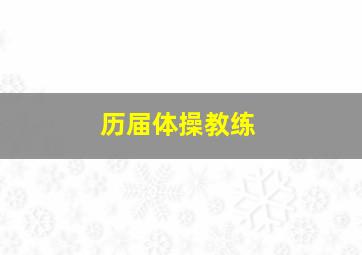 历届体操教练